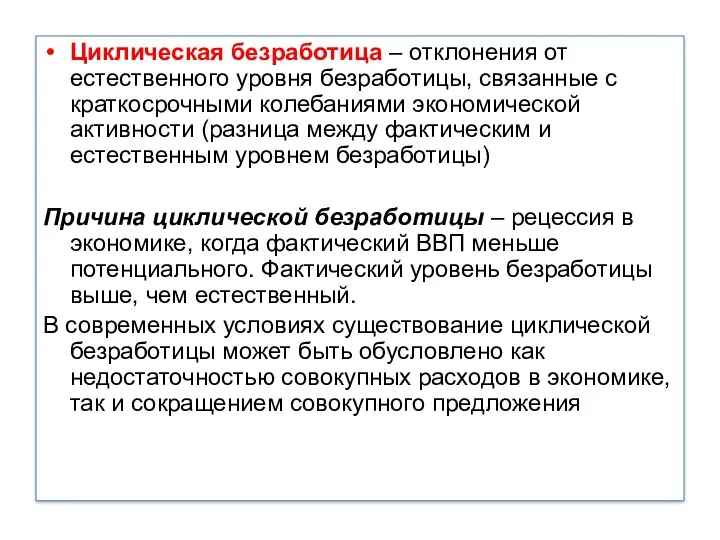 • Циклическая безработица – отклонения от естественного уровня безработицы, связанные с краткосрочными колебаниями экономической активности (разница между фактическим и естественным уровнем безработицы)

Причина циклической безработицы – рецессия в экономике, когда фактический ВВП меньше потенциального. Фактический уровень безработицы выше, чем естественный.

В современных условиях существование циклической безработицы может быть обусловлено как недостаточностью совокупных расходов в экономике, так и сокращением совокупного предложения